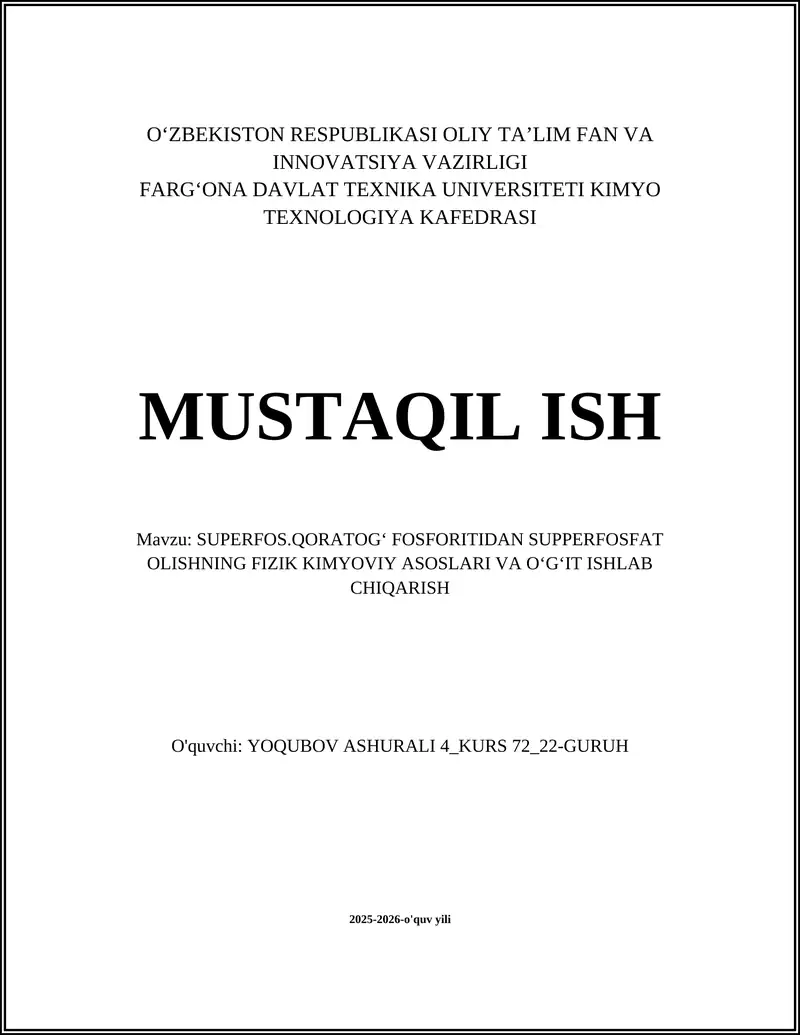 O‘ZBEKISTON RESPUBLIKASI OLIY TA’LIM FAN VA INNOVATSIYA VAZIRLIGI
FARG‘ONA DAVLAT TEXNIKA UNIVERSITETI KIMYO TEXNOLOGIYA KAFEDRASI

MUSTAQIL ISH

Mavzu: SUPERFOS.QORATOG‘ FOSFORITIDAN SUPPERFOSFAT OLISHNING FIZIK KIMYOVIY ASOSLARI VA O‘G‘IT ISHLAB CHIQARISH

O'quvchi: YOQUBOV ASHURALI 4_KURS 72_22-GURUH

2025-2026-o'quv yili